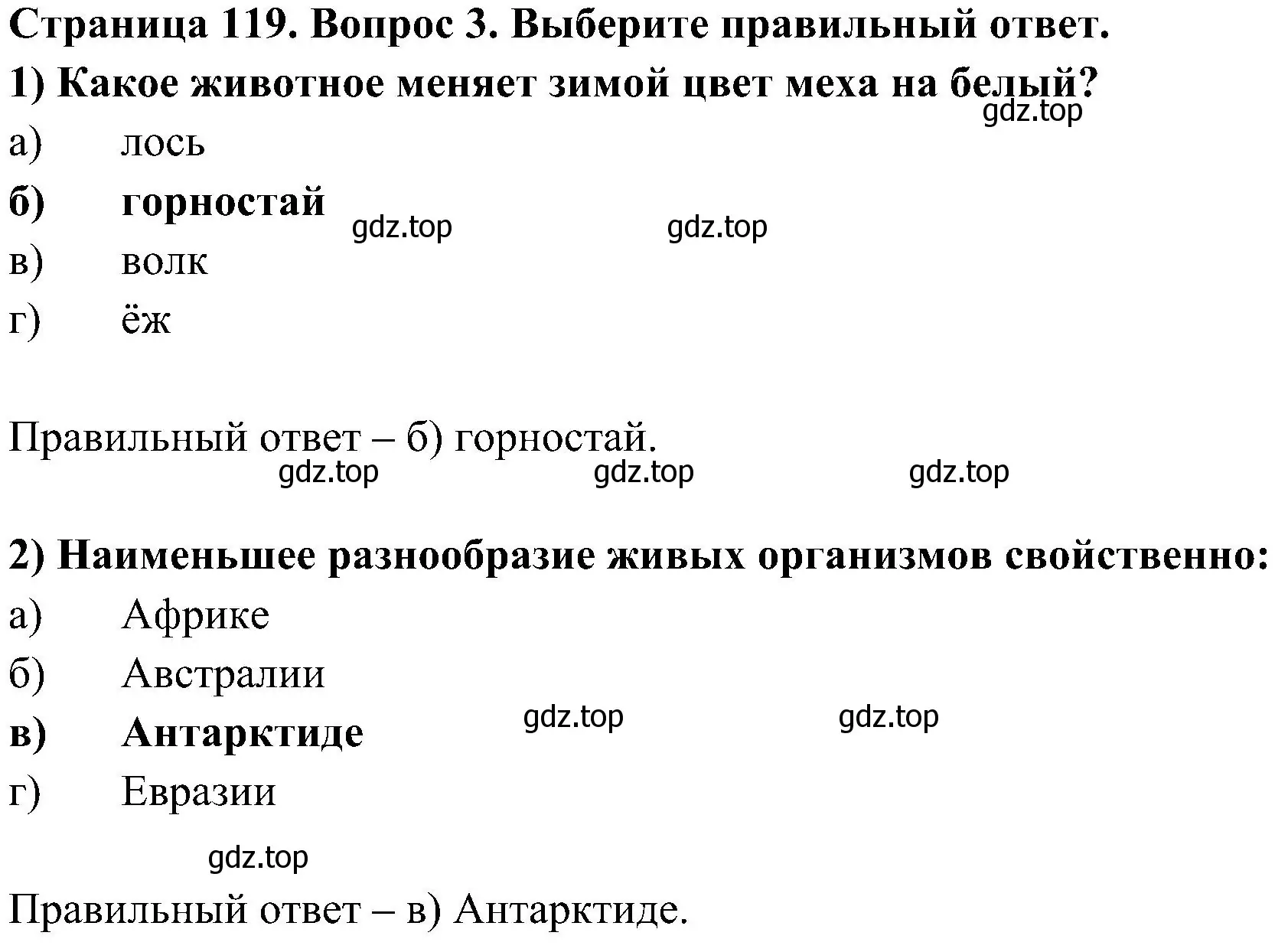 Страница 119. Вопрос 3. Выберите правильный ответ.
1) Какое животное меняет зимой цвет меха на белый?
gdz.top
а) лось
б) горностай gdz.top gdz.top
в) волк
г) ёж

Правильный ответ – б) горностай.
gdz.top gdz.top gdz.top

2) Наименьшее разнообразие живых организмов свойственно:
а) Африке
б) Австралии
в) Антарктиде gdz.top gdz.top
г) Евразии

gdz.top
Правильный ответ – в) Антарктиде.